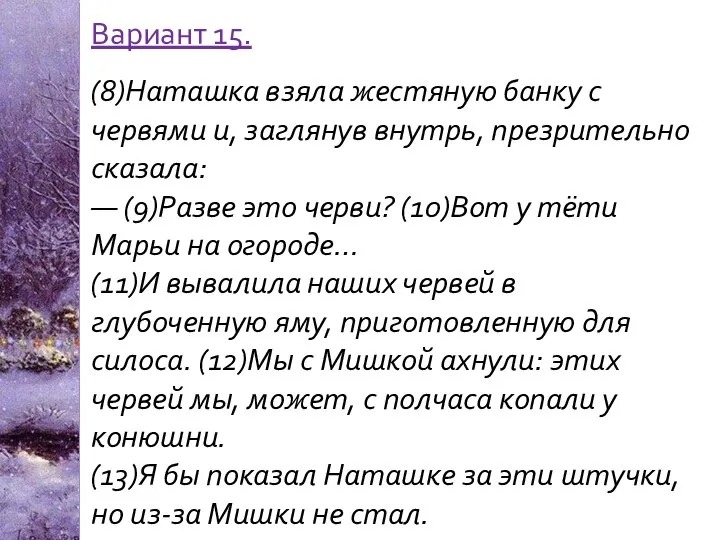 Вариант 15.

(8)Наташка взяла жестяную банку с червями и, заглянув внутрь, презрительно сказала:
— (9)Разве это черви? (10)Вот у тёти Марьи на огороде...
(11)И вывалила наших червей в глубоченную яму, приготовленную для силоса. (12)Мы с Мишкой ахнули: этих червей мы, может, с полчаса копали у конюшни.
(13)Я бы показал Наташке за эти штучки, но из-за Мишки не стал.